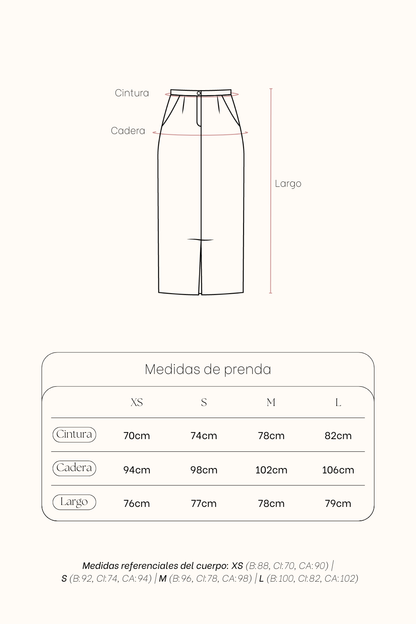 Cintura
Cadera
Largo

Medidas de prenda

| | XS | S | M | L |
|---|---|---|---|---|
| Cintura | 70cm | 74cm | 78cm | 82cm |
| Cadera | 94cm | 98cm | 102cm | 106cm |
| Largo | 76cm | 77cm | 78cm | 79cm |

Medidas referenciales del cuerpo: XS (B:88, CI:70, CA:90) | S (B:92, CI:74, CA:94) | M (B:96, CI:78, CA:98) | L (B:100, CI:82, CA:102)